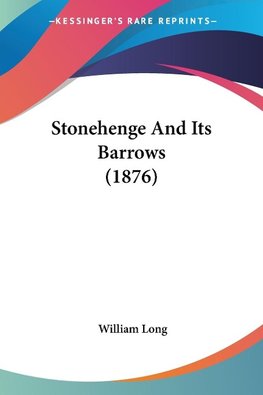 —KESSINGER'S RARE REPRINTS—

Stonehenge And Its Barrows (1876)

William Long